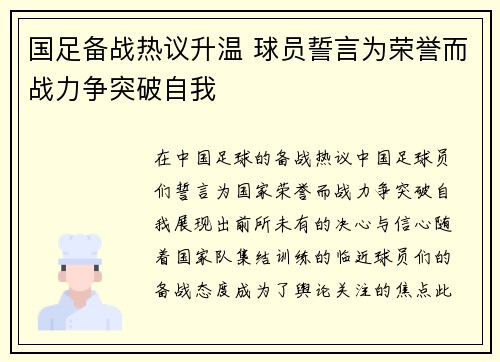 国足备战热议升温 球员誓言为荣誉而战力争突破自我

在中国足球的备战热议中国足球员们誓言为国家荣誉而战力争突破自我展现出前所未有的决心与信心随着国家队集结训练的临近球员们的备战态度成为了舆论关注的焦点此